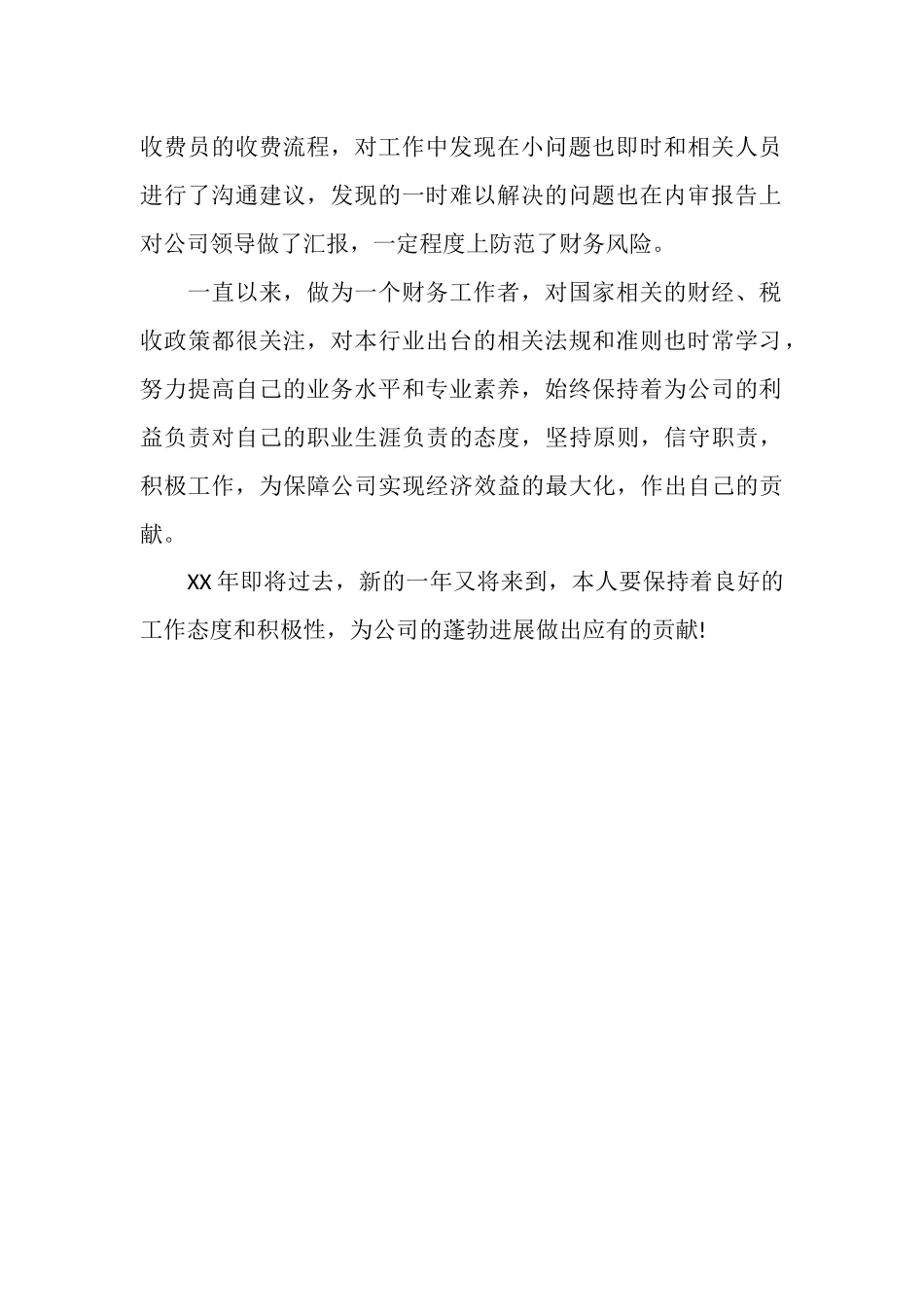 收费员的收费流程，对工作中发现在小问题也即时和相关人员进行了沟通建议，发现的一时难以解决的问题也在内审报告上对公司领导做了汇报，一定程度上防范了财务风险。

一直以来，做为一个财务工作者，对国家相关的财经、税收政策都很关注，对本行业出台的相关法规和准则也时常学习，努力提高自己的业务水平和专业素养，始终保持着为公司的利益负责对自己的职业生涯负责的态度，坚持原则，信守职责，积极工作，为保障公司实现经济效益的最大化，作出自己的贡献。

XX年即将过去，新的一年又将来到，本人要保持着良好的工作态度和积极性，为公司的蓬勃进展做出应有的贡献!